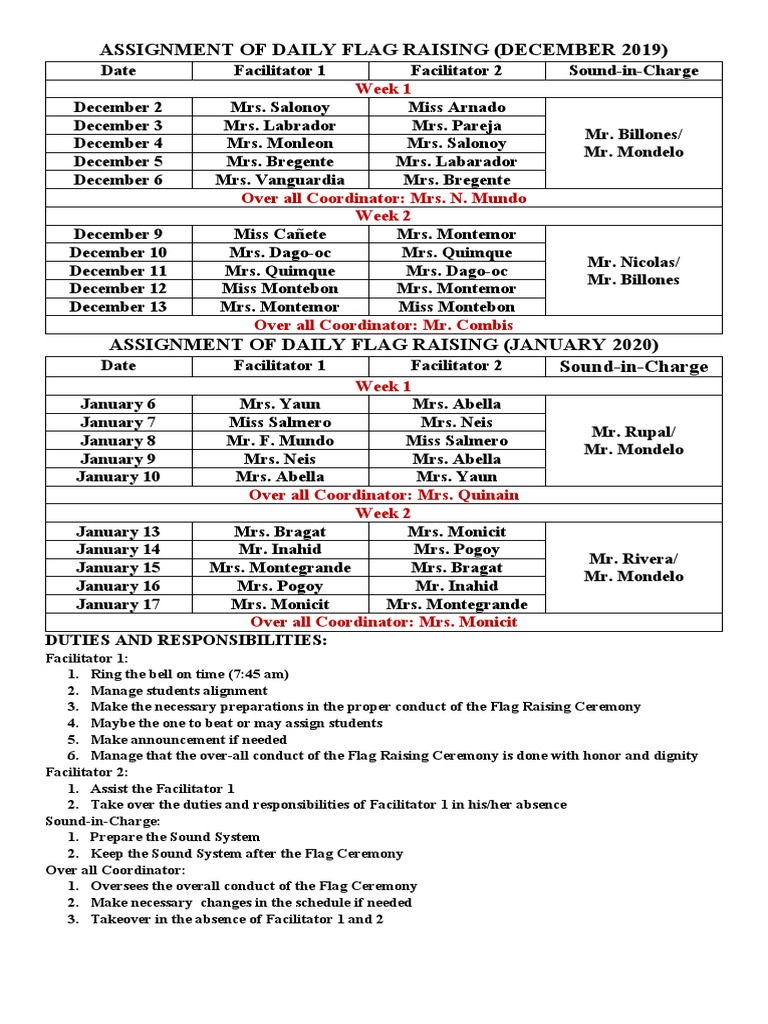 ASSIGNMENT OF DAILY FLAG RAISING (DECEMBER 2019)

| Date | Facilitator 1 | Facilitator 2 | Sound-in-Charge |
|---|---|---|---|
| Week 1 | | | |
| December 2 | Mrs. Salonoy | Miss Arnado | Mr. Billones/ Mr. Mondelo |
| December 3 | Mrs. Labrador | Mrs. Pareja | |
| December 4 | Mrs. Monleon | Mrs. Salonoy | |
| December 5 | Mrs. Bregente | Mrs. Labarador | |
| December 6 | Mrs. Vanguardia | Mrs. Bregente | |
| Over all Coordinator: Mrs. N. Mundo | | | |
| Week 2 | | | |
| December 9 | Miss Cañete | Mrs. Montemor | Mr. Nicolas/ Mr. Billones |
| December 10 | Mrs. Dago-oc | Mrs. Quimque | |
| December 11 | Mrs. Quimque | Mrs. Dago-oc | |
| December 12 | Miss Montebon | Mrs. Montemor | |
| December 13 | Mrs. Montemor | Miss Montebon | |
| Over all Coordinator: Mr. Combis | | | |

ASSIGNMENT OF DAILY FLAG RAISING (JANUARY 2020)

| Date | Facilitator 1 | Facilitator 2 | Sound-in-Charge |
|---|---|---|---|
| Week 1 | | | |
| January 6 | Mrs. Yaun | Mrs. Abella | Mr. Rupal/ Mr. Mondelo |
| January 7 | Miss Salmero | Mrs. Neis | |
| January 8 | Mr. F. Mundo | Miss Salmero | |
| January 9 | Mrs. Neis | Mrs. Abella | |
| January 10 | Mrs. Abella | Mrs. Yaun | |
| Over all Coordinator: Mrs. Quinain | | | |
| Week 2 | | | |
| January 13 | Mrs. Bragat | Mrs. Monicit | Mr. Rivera/ Mr. Mondelo |
| January 14 | Mr. Inahid | Mrs. Pogoy | |
| January 15 | Mrs. Montegrande | Mrs. Bragat | |
| January 16 | Mrs. Pogoy | Mr. Inahid | |
| January 17 | Mrs. Monicit | Mrs. Montegrande | |
| Over all Coordinator: Mrs. Monicit | | | |

DUTIES AND RESPONSIBILITIES:
Facilitator 1:
1. Ring the bell on time (7:45 am)
2. Manage students alignment
3. Make the necessary preparations in the proper conduct of the Flag Raising Ceremony
4. Maybe the one to beat or may assign students
5. Make announcement if needed
6. Manage that the over-all conduct of the Flag Raising Ceremony is done with honor and dignity
Facilitator 2:
1. Assist the Facilitator 1
2. Take over the duties and responsibilities of Facilitator 1 in his/her absence
Sound-in-Charge:
1. Prepare the Sound System
2. Keep the Sound System after the Flag Ceremony
Over all Coordinator:
1. Oversees the overall conduct of the Flag Ceremony
2. Make necessary changes in the schedule if needed
3. Takeover in the absence of Facilitator 1 and 2